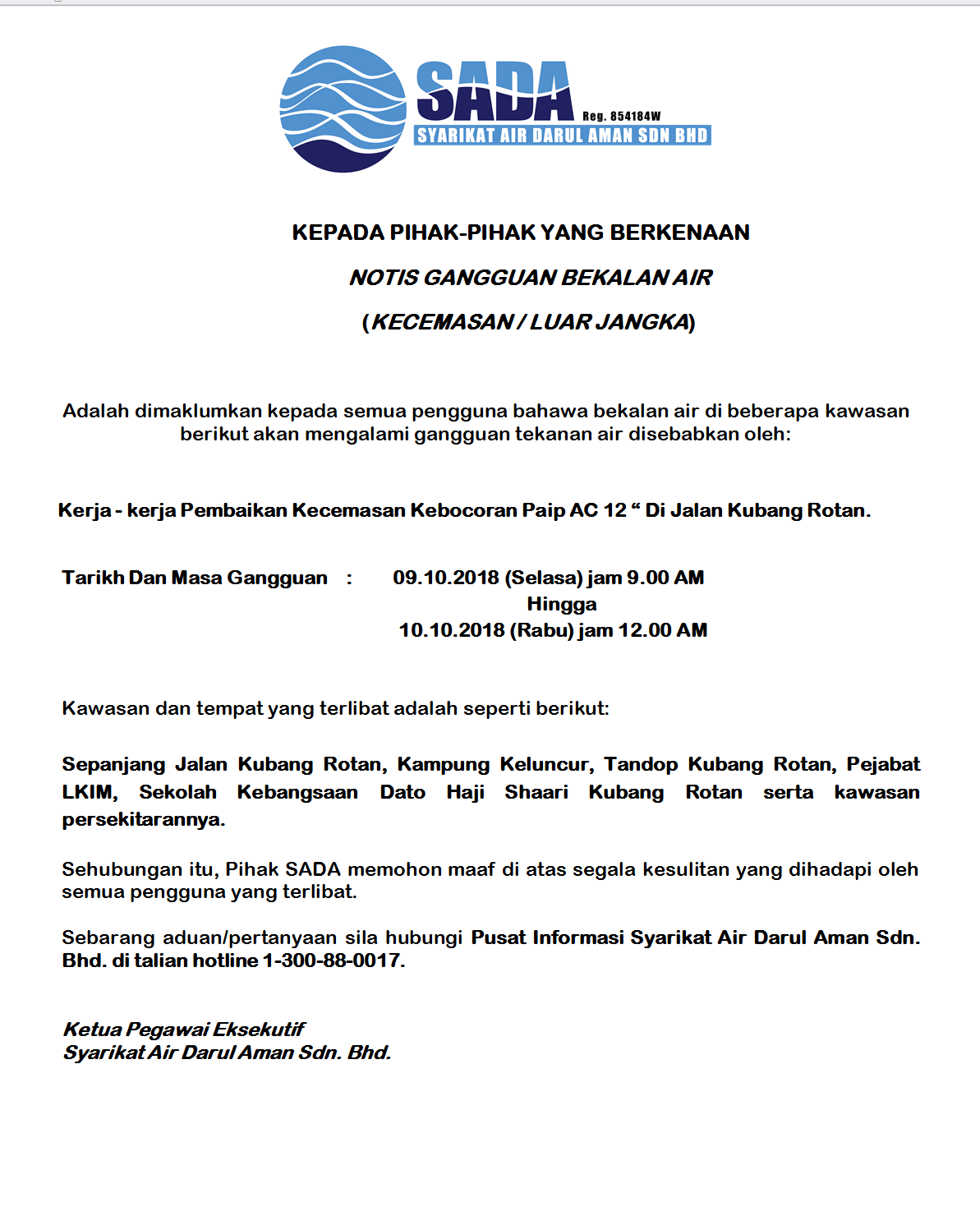 SADA
Reg. 854184W
SYARIKAT AIR DARUL AMAN SDN BHD

KEPADA PIHAK-PIHAK YANG BERKENAAN

NOTIS GANGGUAN BEKALAN AIR

(KECEMASAN / LUAR JANGKA)

Adalah dimaklumkan kepada semua pengguna bahawa bekalan air di beberapa kawasan berikut akan mengalami gangguan tekanan air disebabkan oleh:

Kerja - kerja Pembaikan Kecemasan Kebocoran Paip AC 12 “ Di Jalan Kubang Rotan.

Tarikh Dan Masa Gangguan : 09.10.2018 (Selasa) jam 9.00 AM
Hingga
10.10.2018 (Rabu) jam 12.00 AM

Kawasan dan tempat yang terlibat adalah seperti berikut:

Sepanjang Jalan Kubang Rotan, Kampung Keluncur, Tandop Kubang Rotan, Pejabat LKIM, Sekolah Kebangsaan Dato Haji Shaari Kubang Rotan serta kawasan persekitarannya.

Sehubungan itu, Pihak SADA memohon maaf di atas segala kesulitan yang dihadapi oleh semua pengguna yang terlibat.

Sebarang aduan/pertanyaan sila hubungi Pusat Informasi Syarikat Air Darul Aman Sdn. Bhd. di talian hotline 1-300-88-0017.

Ketua Pegawai Eksekutif
Syarikat Air Darul Aman Sdn. Bhd.